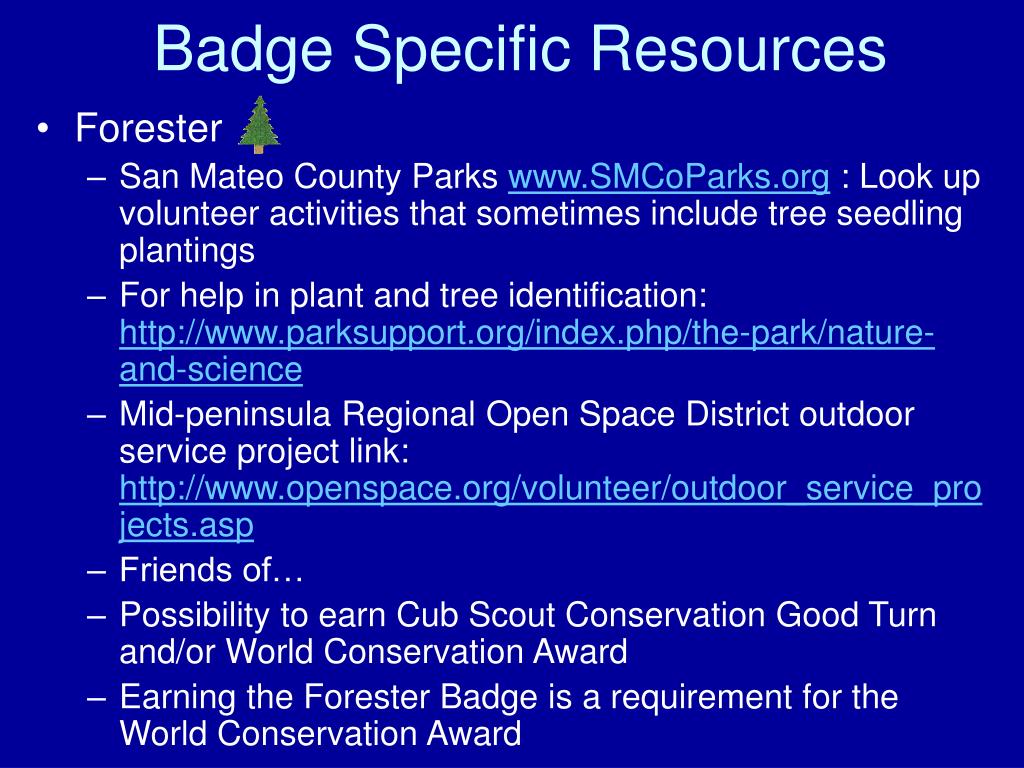 Badge Specific Resources

• Forester
– San Mateo County Parks www.SMCoParks.org : Look up volunteer activities that sometimes include tree seedling plantings
– For help in plant and tree identification: http://www.parksupport.org/index.php/the-park/nature-and-science
– Mid-peninsula Regional Open Space District outdoor service project link: http://www.openspace.org/volunteer/outdoor_service_projects.asp
– Friends of…
– Possibility to earn Cub Scout Conservation Good Turn and/or World Conservation Award
– Earning the Forester Badge is a requirement for the World Conservation Award